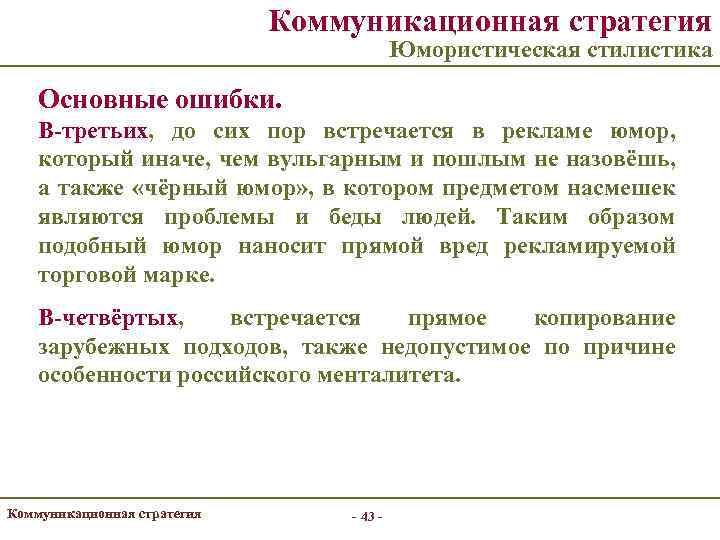 Коммуникационная стратегия
Юмористическая стилистика

Основные ошибки.

В-третьих, до сих пор встречается в рекламе юмор, который иначе, чем вульгарным и пошлым не назовёшь, а также «чёрный юмор», в котором предметом насмешек являются проблемы и беды людей. Таким образом подобный юмор наносит прямой вред рекламируемой торговой марке.

В-четвёртых, встречается прямое копирование зарубежных подходов, также недопустимое по причине особенности российского менталитета.

Коммуникационная стратегия

- 43 -